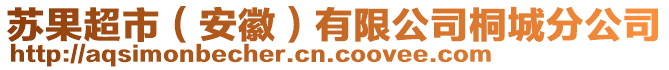 苏果超市（安徽）有限公司桐城分公司
http://aqsimonbecher.cn.coovee.com